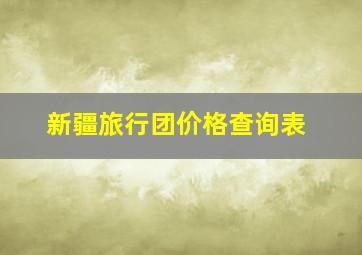 新疆旅行团价格查询表